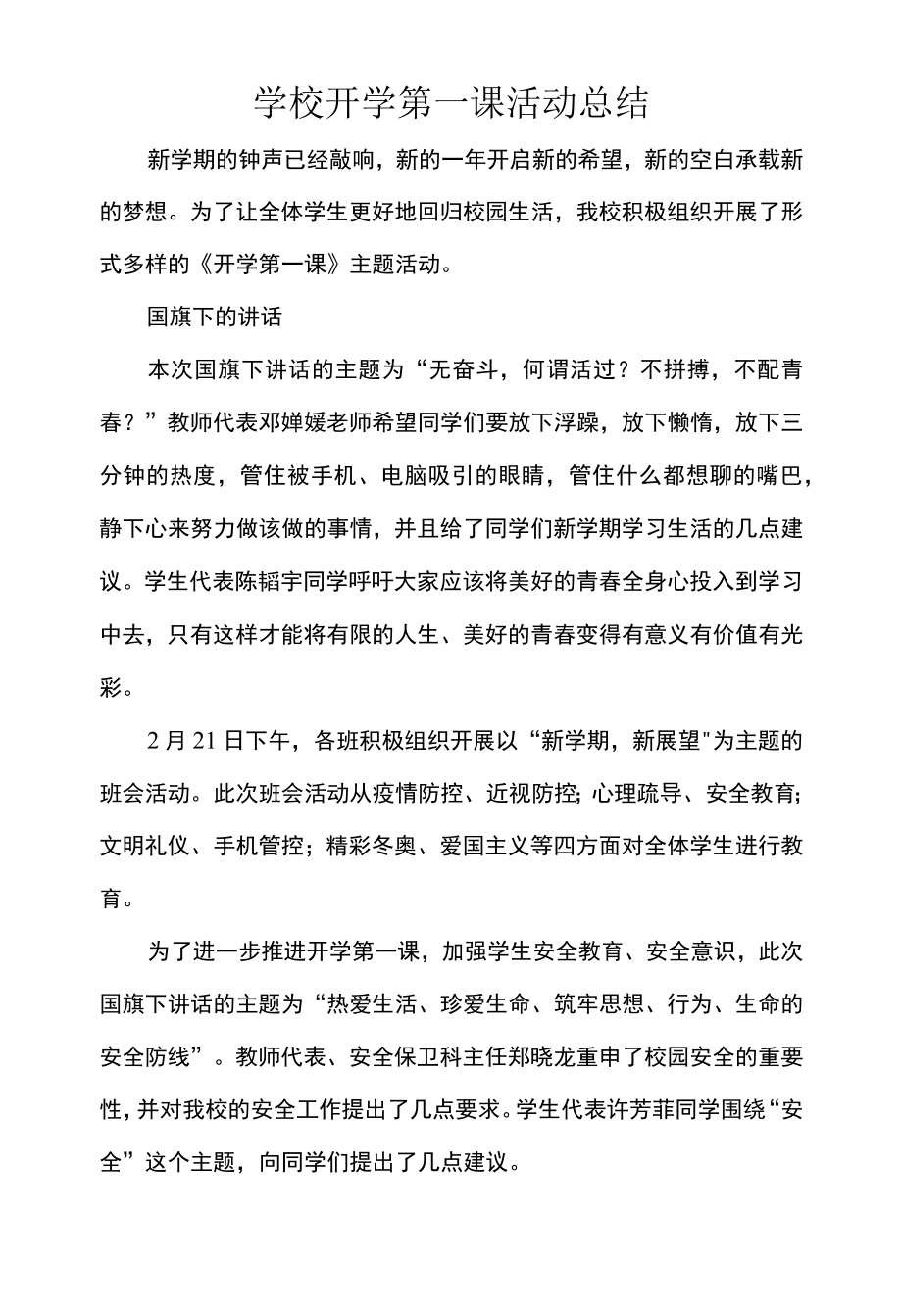 学校开学第一课活动总结

新学期的钟声已经敲响，新的一年开启新的希望，新的空白承载新的梦想。为了让全体学生更好地回归校园生活，我校积极组织开展了形式多样的《开学第一课》主题活动。

国旗下的讲话

本次国旗下讲话的主题为“无奋斗，何谓活过？不拼搏，不配青春？”教师代表邓婵媛老师希望同学们要放下浮躁，放下懒惰，放下三分钟的热度，管住被手机、电脑吸引的眼睛，管住什么都想聊的嘴巴，静下心来努力做该做的事情，并且给了同学们新学期学习生活的几点建议。学生代表陈韬宇同学呼吁大家应该将美好的青春全身心投入到学习中去，只有这样才能将有限的人生、美好的青春变得有意义有价值有光彩。

2月21日下午，各班积极组织开展以“新学期，新展望"为主题的班会活动。此次班会活动从疫情防控、近视防控;心理疏导、安全教育;文明礼仪、手机管控；精彩冬奥、爱国主义等四方面对全体学生进行教育。

为了进一步推进开学第一课，加强学生安全教育、安全意识，此次国旗下讲话的主题为“热爱生活、珍爱生命、筑牢思想、行为、生命的安全防线”。教师代表、安全保卫科主任郑晓龙重申了校园安全的重要性，并对我校的安全工作提出了几点要求。学生代表许芳菲同学围绕“安全”这个主题，向同学们提出了几点建议。